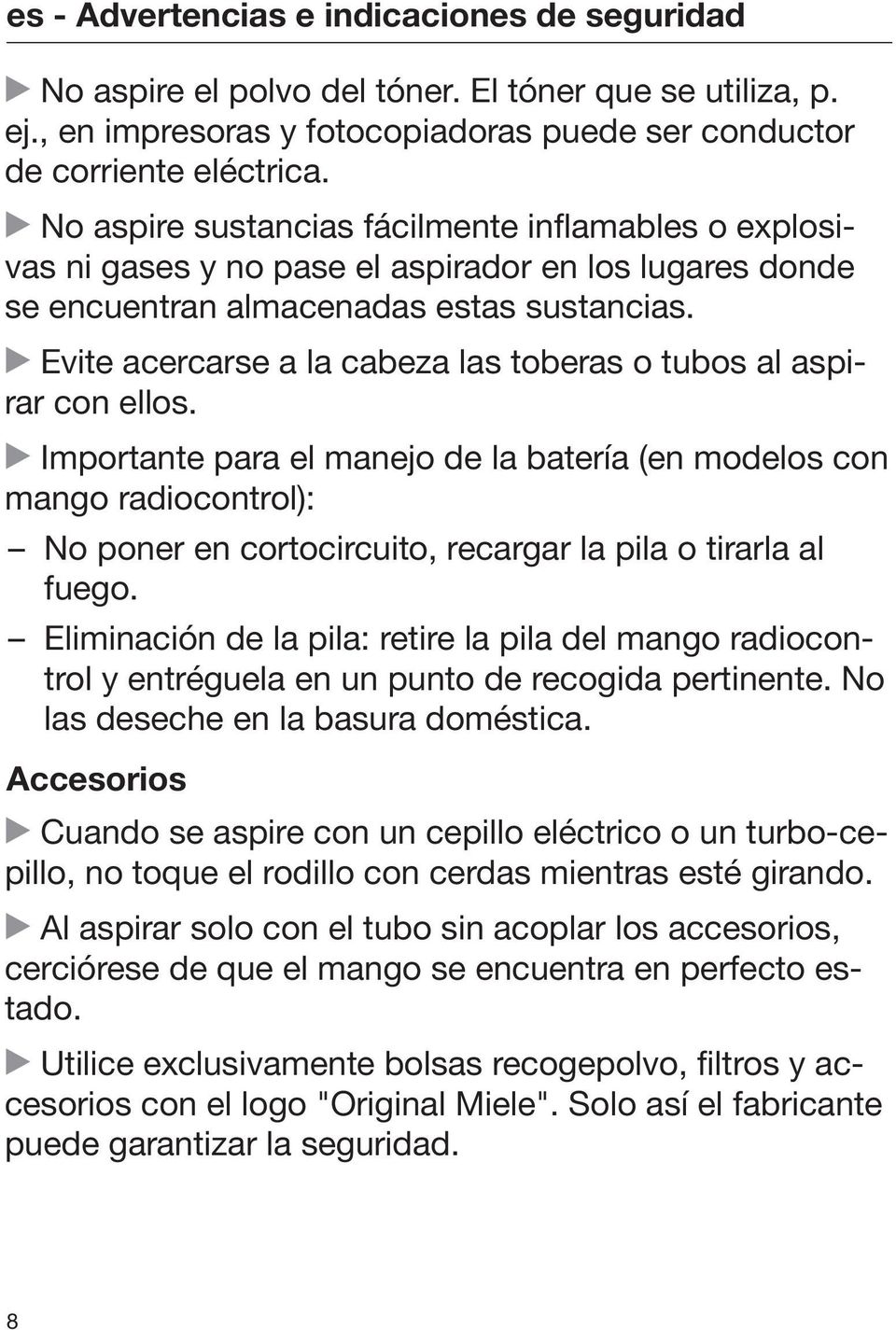 es - Advertencias e indicaciones de seguridad

▶ No aspire el polvo del tóner. El tóner que se utiliza, p. ej., en impresoras y fotocopiadoras puede ser conductor de corriente eléctrica.

▶ No aspire sustancias fácilmente inflamables o explosivas ni gases y no pase el aspirador en los lugares donde se encuentran almacenadas estas sustancias.

▶ Evite acercarse a la cabeza las toberas o tubos al aspirar con ellos.

▶ Importante para el manejo de la batería (en modelos con mango radiocontrol):

– No poner en cortocircuito, recargar la pila o tirarla al fuego.

– Eliminación de la pila: retire la pila del mango radiocontrol y entréguela en un punto de recogida pertinente. No las deseche en la basura doméstica.

Accesorios

▶ Cuando se aspire con un cepillo eléctrico o un turbo-cepillo, no toque el rodillo con cerdas mientras esté girando.

▶ Al aspirar solo con el tubo sin acoplar los accesorios, cerciórese de que el mango se encuentra en perfecto estado.

▶ Utilice exclusivamente bolsas recogepolvo, filtros y accesorios con el logo "Original Miele". Solo así el fabricante puede garantizar la seguridad.

8